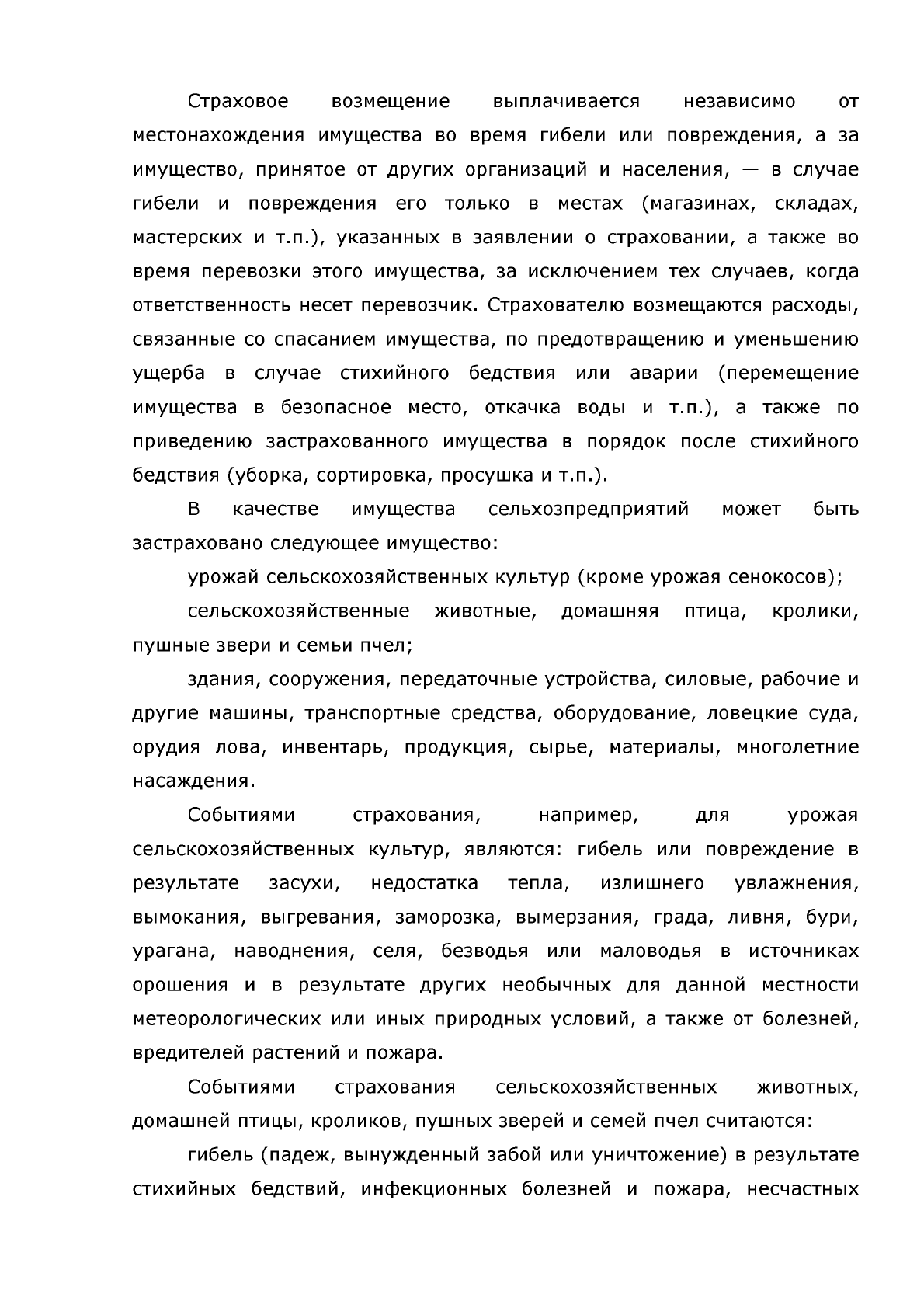 Страховое возмещение выплачивается независимо от местонахождения имущества во время гибели или повреждения, а за имущество, принятое от других организаций и населения, — в случае гибели и повреждения его только в местах (магазинах, складах, мастерских и т.п.), указанных в заявлении о страховании, а также во время перевозки этого имущества, за исключением тех случаев, когда ответственность несет перевозчик. Страхователю возмещаются расходы, связанные со спасанием имущества, по предотвращению и уменьшению ущерба в случае стихийного бедствия или аварии (перемещение имущества в безопасное место, откачка воды и т.п.), а также по приведению застрахованного имущества в порядок после стихийного бедствия (уборка, сортировка, просушка и т.п.).

В качестве имущества сельхозпредприятий может быть застраховано следующее имущество:

урожай сельскохозяйственных культур (кроме урожая сенокосов);

сельскохозяйственные животные, домашняя птица, кролики, пушные звери и семьи пчел;

здания, сооружения, передаточные устройства, силовые, рабочие и другие машины, транспортные средства, оборудование, ловецкие суда, орудия лова, инвентарь, продукция, сырье, материалы, многолетние насаждения.

Событиями страхования, например, для урожая сельскохозяйственных культур, являются: гибель или повреждение в результате засухи, недостатка тепла, излишнего увлажнения, вымокания, выгревания, заморозка, вымерзания, града, ливня, бури, урагана, наводнения, селя, безводья или маловодья в источниках орошения и в результате других необычных для данной местности метеорологических или иных природных условий, а также от болезней, вредителей растений и пожара.

Событиями страхования сельскохозяйственных животных, домашней птицы, кроликов, пушных зверей и семей пчел считаются:

гибель (падеж, вынужденный забой или уничтожение) в результате стихийных бедствий, инфекционных болезней и пожара, несчастных